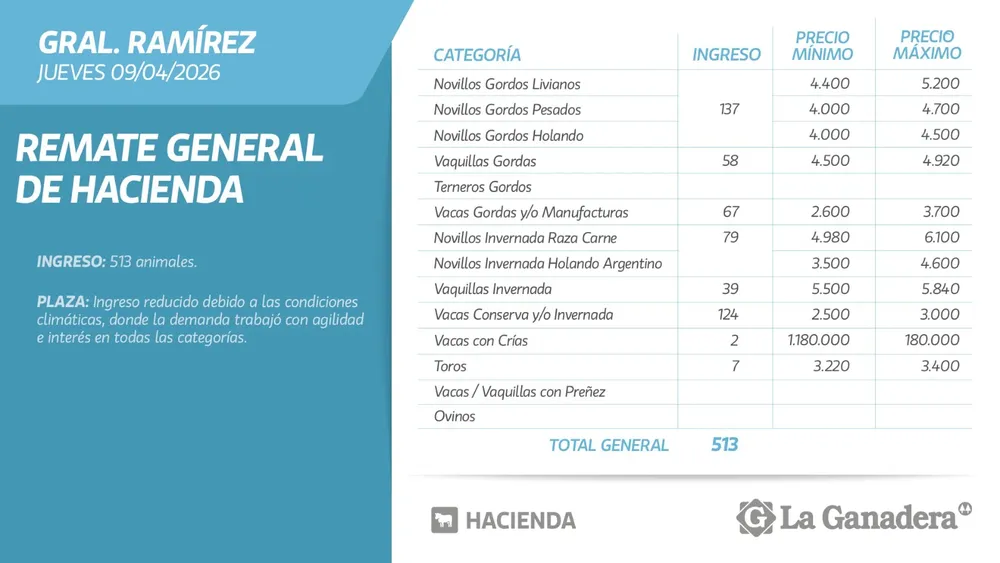 GRAL. RAMÍREZ
JUEVES 09/04/2026

REMATE GENERAL DE HACIENDA

INGRESO: 513 animales.

PLAZA: Ingreso reducido debido a las condiciones climáticas, donde la demanda trabajó con agilidad e interés en todas las categorías.

| CATEGORÍA | INGRESO | PRECIO MÍNIMO | PRECIO MÁXIMO |
|---|---|---|---|
| Novillos Gordos Livianos | 137 | 4.400 | 5.200 |
| Novillos Gordos Pesados | | 4.000 | 4.700 |
| Novillos Gordos Holando | | 4.000 | 4.500 |
| Vaquillas Gordas | 58 | 4.500 | 4.920 |
| Terneros Gordos | | | |
| Vacas Gordas y/o Manufacturas | 67 | 2.600 | 3.700 |
| Novillos Invernada Raza Carne | 79 | 4.980 | 6.100 |
| Novillos Invernada Holando Argentino | | 3.500 | 4.600 |
| Vaquillas Invernada | 39 | 5.500 | 5.840 |
| Vacas Conserva y/o Invernada | 124 | 2.500 | 3.000 |
| Vacas con Crías | 2 | 1.180.000 | 180.000 |
| Toros | 7 | 3.220 | 3.400 |
| Vacas / Vaquillas con Preñez | | | |
| Ovinos | | | |
| TOTAL GENERAL | 513 | | |

HACIENDA

La Ganadera